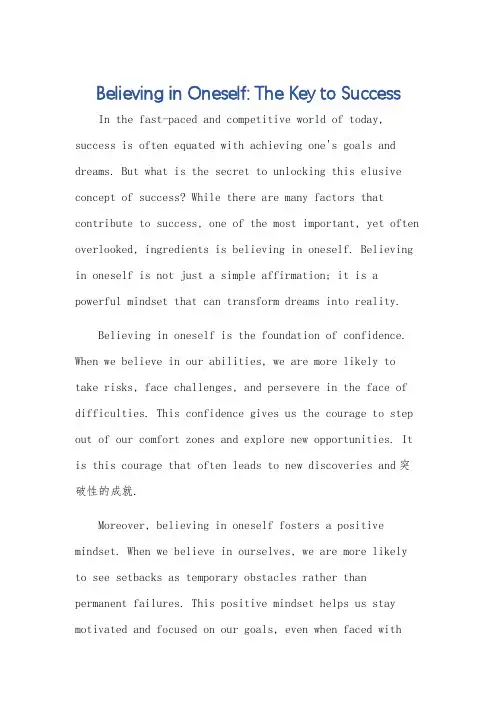 Believing in Oneself: The Key to Success

In the fast-paced and competitive world of today, success is often equated with achieving one's goals and dreams. But what is the secret to unlocking this elusive concept of success? While there are many factors that contribute to success, one of the most important, yet often overlooked, ingredients is believing in oneself. Believing in oneself is not just a simple affirmation; it is a powerful mindset that can transform dreams into reality.

Believing in oneself is the foundation of confidence. When we believe in our abilities, we are more likely to take risks, face challenges, and persevere in the face of difficulties. This confidence gives us the courage to step out of our comfort zones and explore new opportunities. It is this courage that often leads to new discoveries and 突破性的成就.

Moreover, believing in oneself fosters a positive mindset. When we believe in ourselves, we are more likely to see setbacks as temporary obstacles rather than permanent failures. This positive mindset helps us stay motivated and focused on our goals, even when faced with